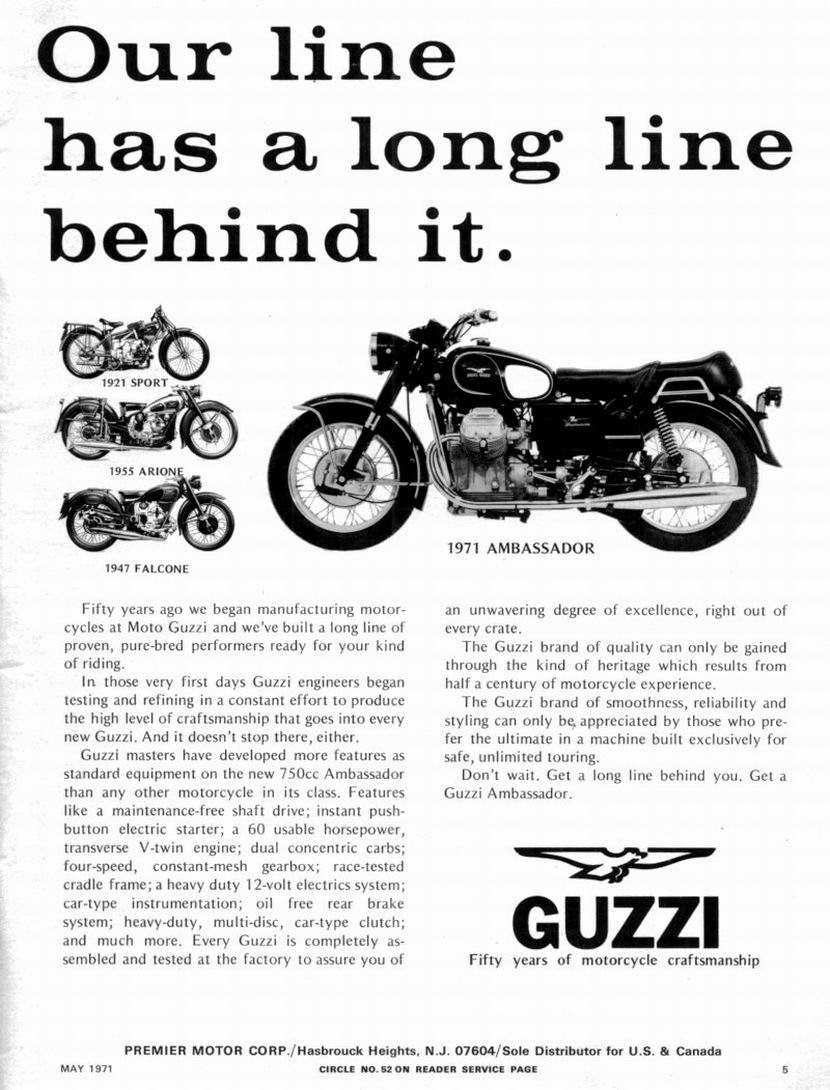 Our line has a long line behind it.

1921 SPORT

1955 ARIONE

1947 FALCONE

1971 AMBASSADOR

Fifty years ago we began manufacturing motorcycles at Moto Guzzi and we've built a long line of proven, pure-bred performers ready for your kind of riding.

In those very first days Guzzi engineers began testing and refining in a constant effort to produce the high level of craftsmanship that goes into every new Guzzi. And it doesn't stop there, either.

Guzzi masters have developed more features as standard equipment on the new 750cc Ambassador than any other motorcycle in its class. Features like a maintenance-free shaft drive; instant push-button electric starter; a 60 usable horsepower, transverse V-twin engine; dual concentric carbs; four-speed, constant-mesh gearbox; race-tested cradle frame; a heavy duty 12-volt electrics system; car-type instrumentation; oil free rear brake system; heavy-duty, multi-disc, car-type clutch; and much more. Every Guzzi is completely assembled and tested at the factory to assure you of an unwavering degree of excellence, right out of every crate.

The Guzzi brand of quality can only be gained through the kind of heritage which results from half a century of motorcycle experience.

The Guzzi brand of smoothness, reliability and styling can only be, appreciated by those who prefer the ultimate in a machine built exclusively for safe, unlimited touring.

Don't wait. Get a long line behind you. Get a Guzzi Ambassador.

GUZZI

Fifty years of motorcycle craftsmanship

PREMIER MOTOR CORP./Hasbrouck Heights, N.J. 07604/Sole Distributor for U.S. & Canada

MAY 1971

CIRCLE NO. 52 ON READER SERVICE PAGE

5